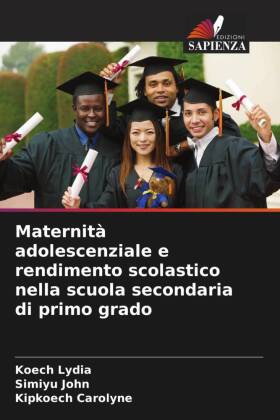 EDIZIONI
SAPIENZA

Maternità adolescenziale e rendimento scolastico nella scuola secondaria di primo grado

Koech Lydia
Simiyu John
Kipkoech Carolyne